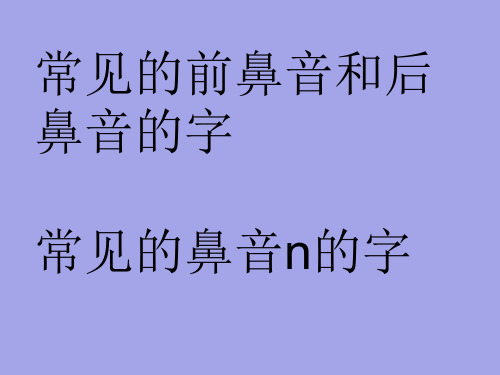 常见的前鼻音和后鼻音的字

常见的鼻音n的字